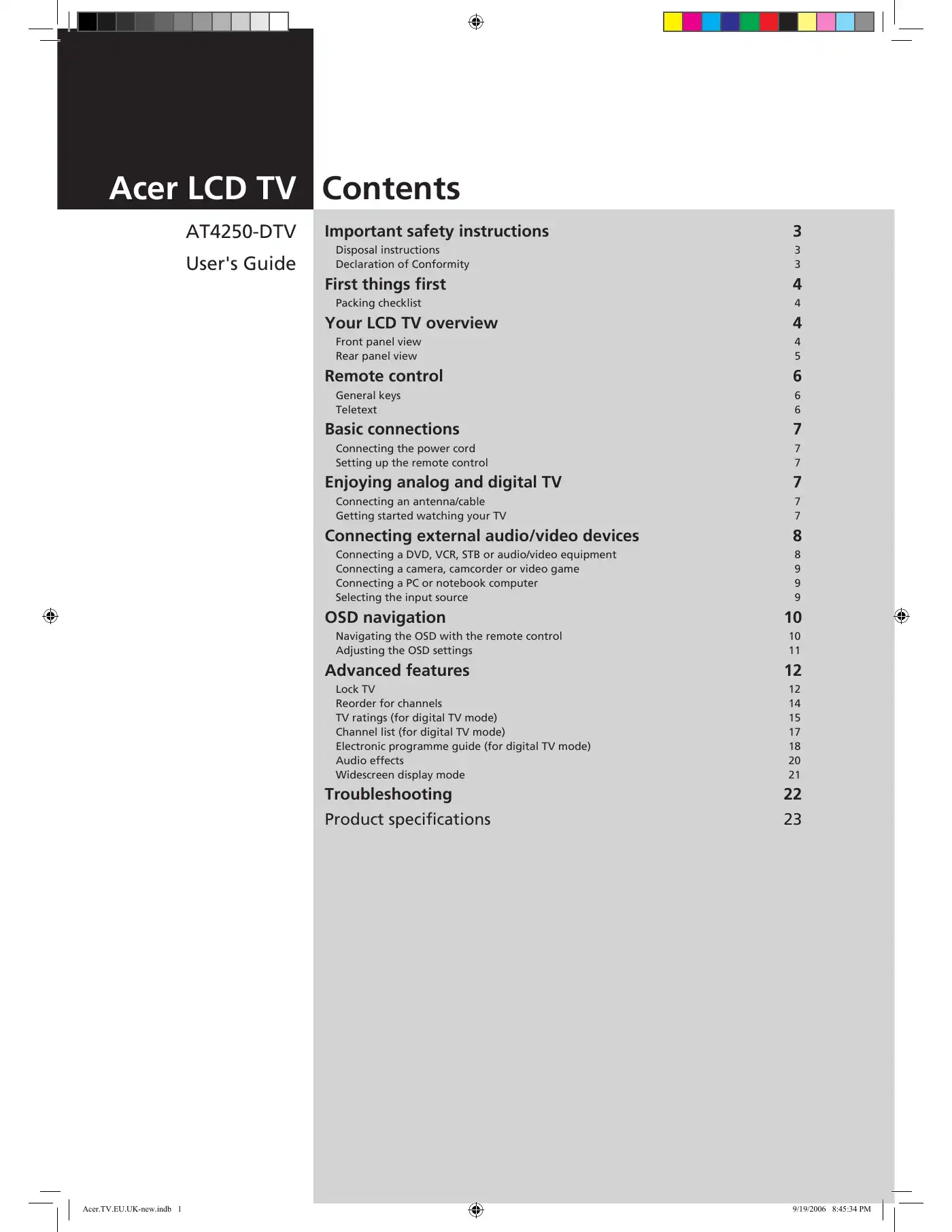 Acer LCD TV

AT4250-DTV

User's Guide

Contents

Important safety instructions 3
Disposal instructions 3
Declaration of Conformity 3

First things first 4
Packing checklist 4

Your LCD TV overview 4
Front panel view 4
Rear panel view 5

Remote control 6
General keys 6
Teletext 6

Basic connections 7
Connecting the power cord 7
Setting up the remote control 7

Enjoying analog and digital TV 7
Connecting an antenna/cable 7
Getting started watching your TV 7

Connecting external audio/video devices 8
Connecting a DVD, VCR, STB or audio/video equipment 8
Connecting a camera, camcorder or video game 9
Connecting a PC or notebook computer 9
Selecting the input source 9

OSD navigation 10
Navigating the OSD with the remote control 10
Adjusting the OSD settings 11

Advanced features 12
Lock TV 12
Reorder for channels 14
TV ratings (for digital TV mode) 15
Channel list (for digital TV mode) 17
Electronic programme guide (for digital TV mode) 18
Audio effects 20
Widescreen display mode 21

Troubleshooting 22

Product specifications 23

Acer.TV.EU.UK-new.indb 1 9/19/2006 8:45:34 PM